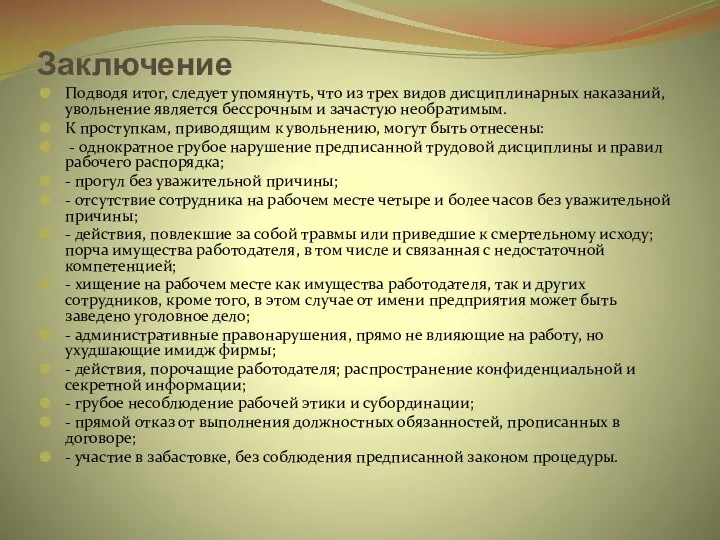 Заключение

Подводя итог, следует упомянуть, что из трех видов дисциплинарных наказаний, увольнение является бессрочным и зачастую необратимым.

К проступкам, приводящим к увольнению, могут быть отнесены:

- однократное грубое нарушение предписанной трудовой дисциплины и правил рабочего распорядка;

- прогул без уважительной причины;

- отсутствие сотрудника на рабочем месте четыре и более часов без уважительной причины;

- действия, повлекшие за собой травмы или приведшие к смертельному исходу; порча имущества работодателя, в том числе и связанная с недостаточной компетенцией;

- хищение на рабочем месте как имущества работодателя, так и других сотрудников, кроме того, в этом случае от имени предприятия может быть заведено уголовное дело;

- административные правонарушения, прямо не влияющие на работу, но ухудшающие имидж фирмы;

- действия, порочащие работодателя; распространение конфиденциальной и секретной информации;

- грубое несоблюдение рабочей этики и субординации;

- прямой отказ от выполнения должностных обязанностей, прописанных в договоре;

- участие в забастовке, без соблюдения предписанной законом процедуры.